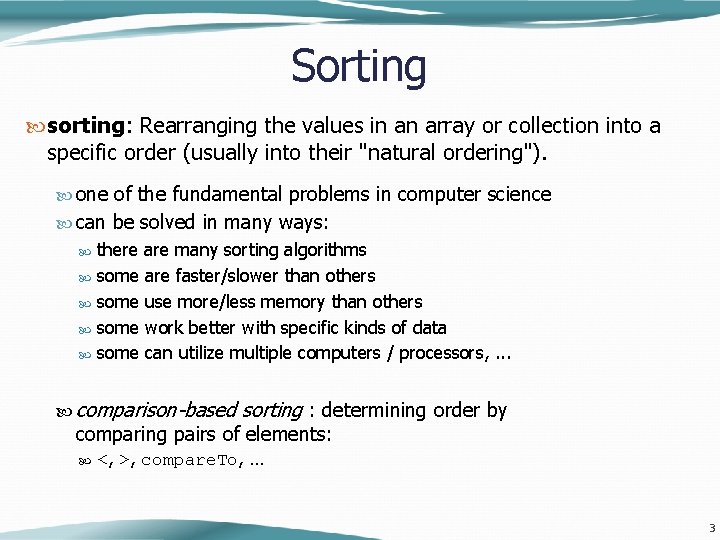 Sorting

sorting: Rearranging the values in an array or collection into a specific order (usually into their "natural ordering").

one of the fundamental problems in computer science

can be solved in many ways:

there are many sorting algorithms

some are faster/slower than others

some use more/less memory than others

some work better with specific kinds of data

some can utilize multiple computers / processors, ...

comparison-based sorting : determining order by comparing pairs of elements:

<, >, compareTo, ...

3